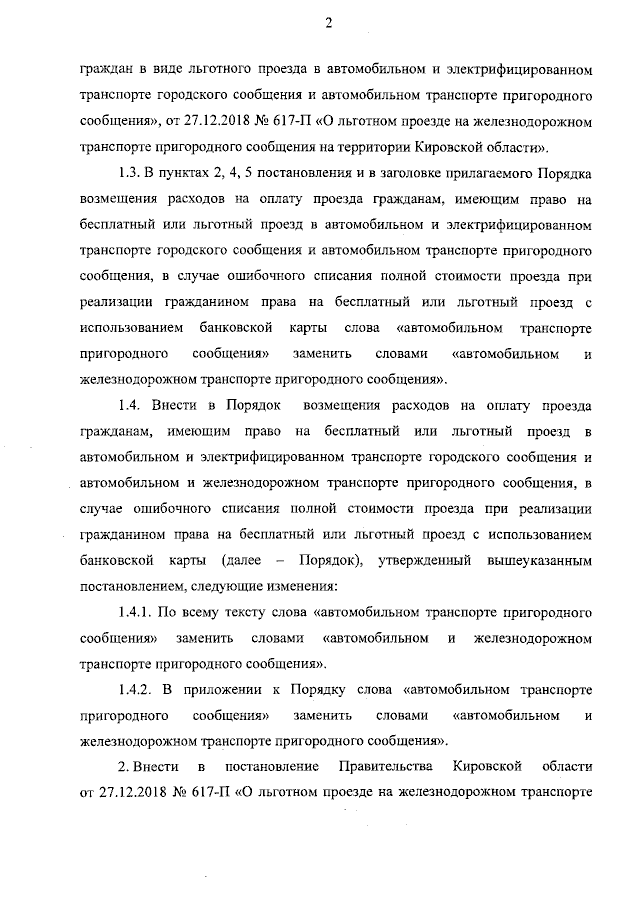 2

граждан в виде льготного проезда в автомобильном и электрифицированном транспорте городского сообщения и автомобильном транспорте пригородного сообщения», от 27.12.2018 № 617-П «О льготном проезде на железнодорожном транспорте пригородного сообщения на территории Кировской области».

1.3. В пунктах 2, 4, 5 постановления и в заголовке прилагаемого Порядка возмещения расходов на оплату проезда гражданам, имеющим право на бесплатный или льготный проезд в автомобильном и электрифицированном транспорте городского сообщения и автомобильном транспорте пригородного сообщения, в случае ошибочного списания полной стоимости проезда при реализации гражданином права на бесплатный или льготный проезд с использованием банковской карты слова «автомобильном транспорте пригородного сообщения» заменить словами «автомобильном и железнодорожном транспорте пригородного сообщения».

1.4. Внести в Порядок возмещения расходов на оплату проезда гражданам, имеющим право на бесплатный или льготный проезд в автомобильном и электрифицированном транспорте городского сообщения и автомобильном и железнодорожном транспорте пригородного сообщения, в случае ошибочного списания полной стоимости проезда при реализации гражданином права на бесплатный или льготный проезд с использованием банковской карты (далее – Порядок), утвержденный вышеуказанным постановлением, следующие изменения:

1.4.1. По всему тексту слова «автомобильном транспорте пригородного сообщения» заменить словами «автомобильном и железнодорожном транспорте пригородного сообщения».

1.4.2. В приложении к Порядку слова «автомобильном транспорте пригородного сообщения» заменить словами «автомобильном и железнодорожном транспорте пригородного сообщения».

2. Внести в постановление Правительства Кировской области от 27.12.2018 № 617-П «О льготном проезде на железнодорожном транспорте